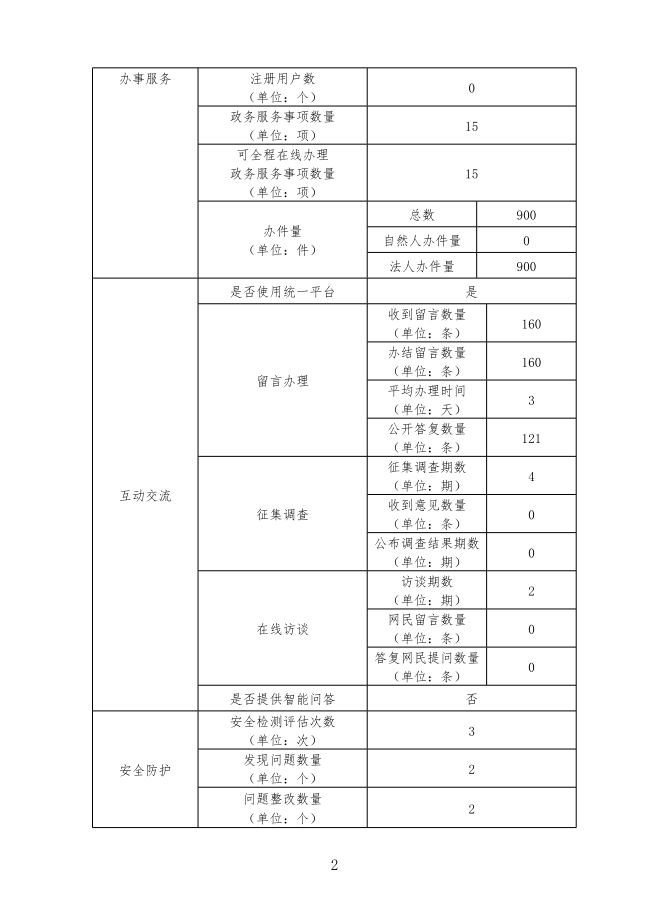 | 办事服务 | 注册用户数（单位：个） | 0 | |
|---|---|---|---|
| | 政务服务事项数量（单位：项） | 15 | |
| | 可全程在线办理政务服务事项数量（单位：项） | 15 | |
| | 办件量（单位：件） | 总数 | 900 |
| | | 自然人办件量 | 0 |
| | | 法人办件量 | 900 |
| 互动交流 | 是否使用统一平台 | 是 | |
| | 留言办理 | 收到留言数量（单位：条） | 160 |
| | | 办结留言数量（单位：条） | 160 |
| | | 平均办理时间（单位：天） | 3 |
| | | 公开答复数量（单位：条） | 121 |
| | 征集调查 | 征集调查期数（单位：期） | 4 |
| | | 收到意见数量（单位：条） | 0 |
| | | 公布调查结果期数（单位：期） | 0 |
| | 在线访谈 | 访谈期数（单位：期） | 2 |
| | | 网民留言数量（单位：条） | 0 |
| | | 答复网民提问数量（单位：条） | 0 |
| | 是否提供智能问答 | 否 | |
| 安全防护 | 安全检测评估次数（单位：次） | 3 | |
| | 发现问题数量（单位：个） | 2 | |
| | 问题整改数量（单位：个） | 2 | |

2